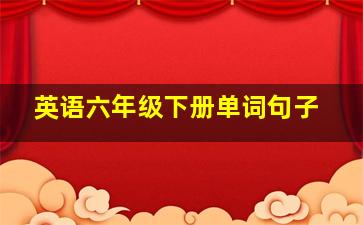 英语六年级下册单词句子